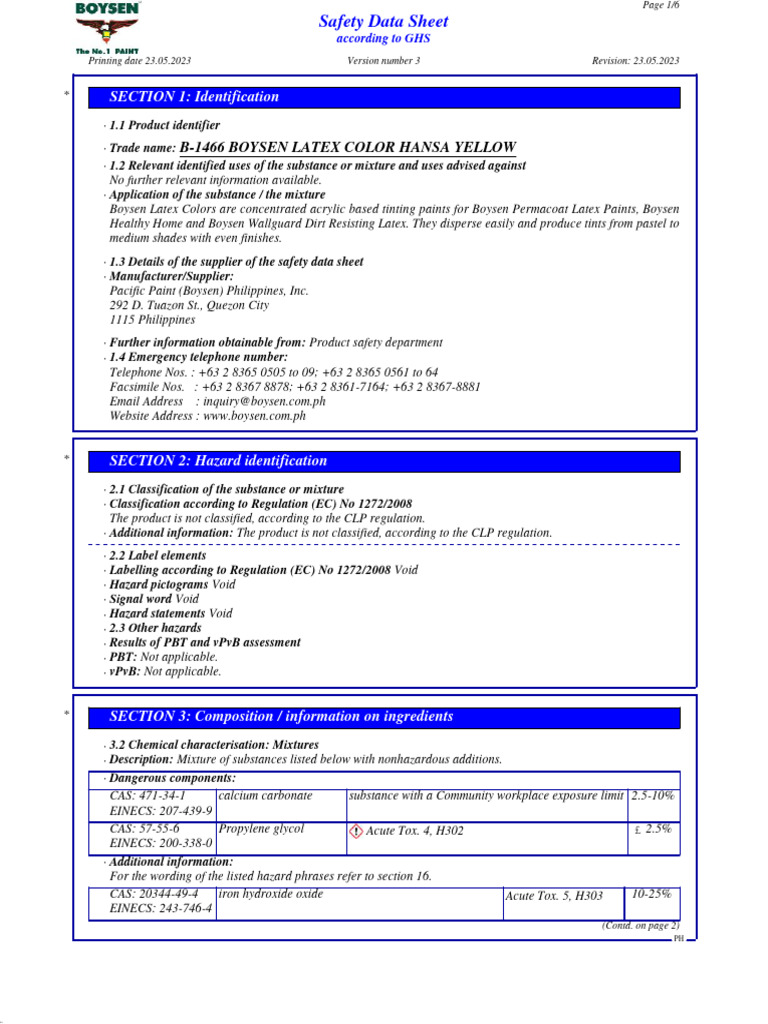 BOYSEN
The No.1 PAINT

Page 1/6

Safety Data Sheet
according to GHS

Printing date 23.05.2023 Version number 3 Revision: 23.05.2023

*

SECTION 1: Identification

· 1.1 Product identifier

· Trade name: B-1466 BOYSEN LATEX COLOR HANSA YELLOW

· 1.2 Relevant identified uses of the substance or mixture and uses advised against
No further relevant information available.

· Application of the substance / the mixture
Boysen Latex Colors are concentrated acrylic based tinting paints for Boysen Permacoat Latex Paints, Boysen Healthy Home and Boysen Wallguard Dirt Resisting Latex. They disperse easily and produce tints from pastel to medium shades with even finishes.

· 1.3 Details of the supplier of the safety data sheet
· Manufacturer/Supplier:
Pacific Paint (Boysen) Philippines, Inc.
292 D. Tuazon St., Quezon City
1115 Philippines

· Further information obtainable from: Product safety department
· 1.4 Emergency telephone number:
Telephone Nos. : +63 2 8365 0505 to 09; +63 2 8365 0561 to 64
Facsimile Nos. : +63 2 8367 8878; +63 2 8361-7164; +63 2 8367-8881
Email Address : inquiry@boysen.com.ph
Website Address : www.boysen.com.ph

*

SECTION 2: Hazard identification

· 2.1 Classification of the substance or mixture
· Classification according to Regulation (EC) No 1272/2008
The product is not classified, according to the CLP regulation.
· Additional information: The product is not classified, according to the CLP regulation.

· 2.2 Label elements
· Labelling according to Regulation (EC) No 1272/2008 Void
· Hazard pictograms Void
· Signal word Void
· Hazard statements Void
· 2.3 Other hazards
· Results of PBT and vPvB assessment
· PBT: Not applicable.
· vPvB: Not applicable.

*

SECTION 3: Composition / information on ingredients

· 3.2 Chemical characterisation: Mixtures
· Description: Mixture of substances listed below with nonhazardous additions.

· Dangerous components:

| CAS: 471-34-1 EINECS: 207-439-9 | calcium carbonate | substance with a Community workplace exposure limit | 2.5-10% |
|---|---|---|---|
| CAS: 57-55-6 EINECS: 200-338-0 | Propylene glycol | Acute Tox. 4, H302 | £ 2.5% |

· Additional information:
For the wording of the listed hazard phrases refer to section 16.

| CAS: 20344-49-4 EINECS: 243-746-4 | iron hydroxide oxide | Acute Tox. 5, H303 | 10-25% |
|---|---|---|---|

(Contd. on page 2)
PH